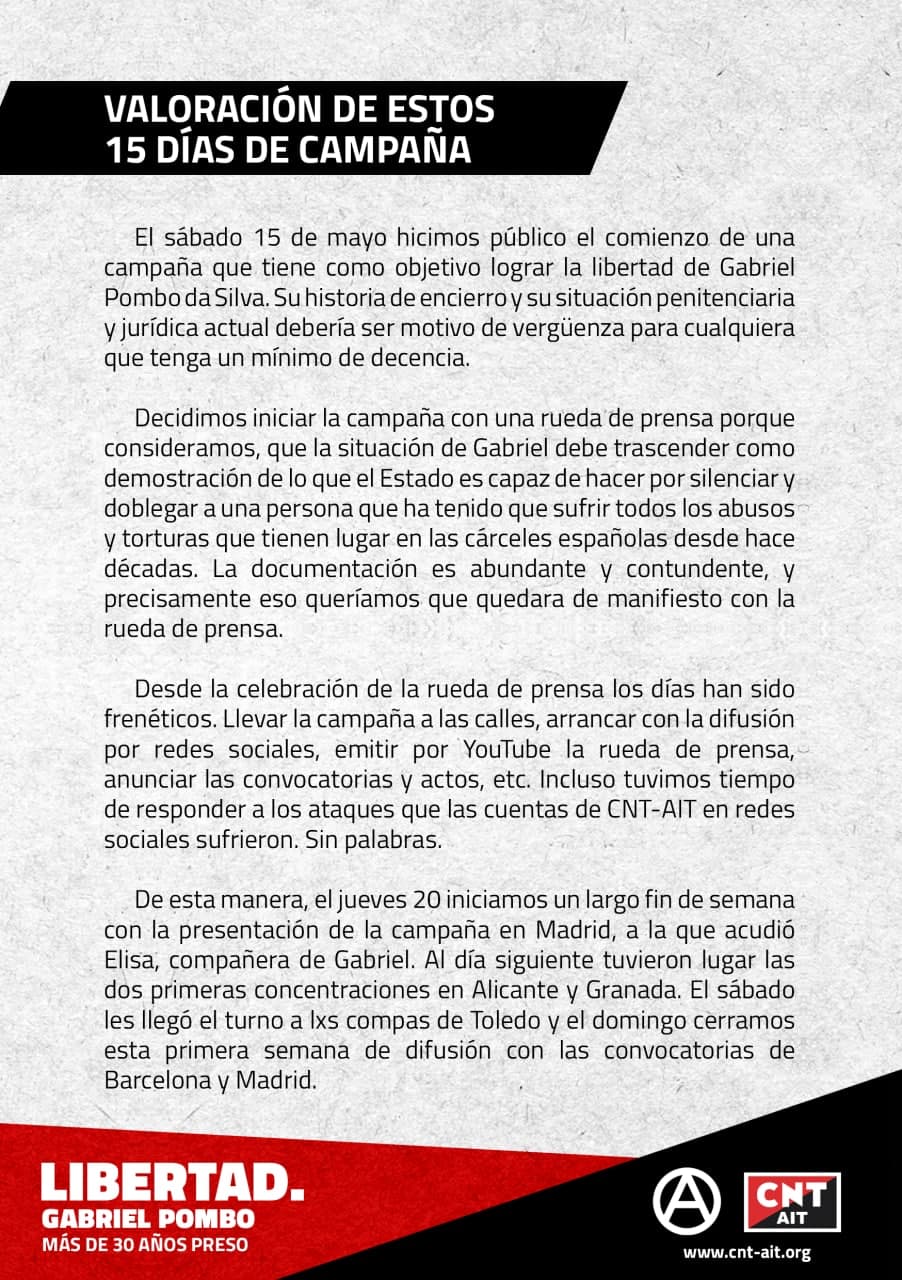 VALORACIÓN DE ESTOS 15 DÍAS DE CAMPAÑA

El sábado 15 de mayo hicimos público el comienzo de una campaña que tiene como objetivo lograr la libertad de Gabriel Pombo da Silva. Su historia de encierro y su situación penitenciaria y jurídica actual debería ser motivo de vergüenza para cualquiera que tenga un mínimo de decencia.

Decidimos iniciar la campaña con una rueda de prensa porque consideramos, que la situación de Gabriel debe trascender como demostración de lo que el Estado es capaz de hacer por silenciar y doblegar a una persona que ha tenido que sufrir todos los abusos y torturas que tienen lugar en las cárceles españolas desde hace décadas. La documentación es abundante y contundente, y precisamente eso queríamos que quedara de manifiesto con la rueda de prensa.

Desde la celebración de la rueda de prensa los días han sido frenéticos. Llevar la campaña a las calles, arrancar con la difusión por redes sociales, emitir por YouTube la rueda de prensa, anunciar las convocatorias y actos, etc. Incluso tuvimos tiempo de responder a los ataques que las cuentas de CNT-AIT en redes sociales sufrieron. Sin palabras.

De esta manera, el jueves 20 iniciamos un largo fin de semana con la presentación de la campaña en Madrid, a la que acudió Elisa, compañera de Gabriel. Al día siguiente tuvieron lugar las dos primeras concentraciones en Alicante y Granada. El sábado les llegó el turno a lxs compas de Toledo y el domingo cerramos esta primera semana de difusión con las convocatorias de Barcelona y Madrid.

LIBERTAD.
GABRIEL POMBO
MÁS DE 30 AÑOS PRESO

CNT
AIT
www.cnt-ait.org